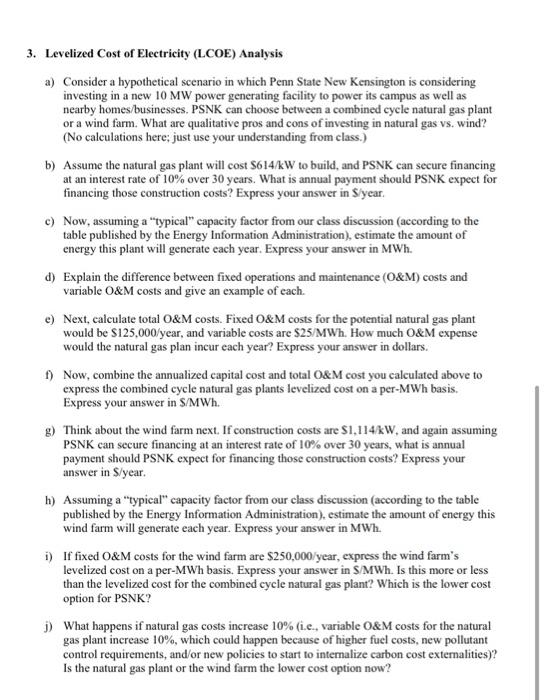 3. Levelized Cost of Electricity (LCOE) Analysis

a) Consider a hypothetical scenario in which Penn State New Kensington is considering investing in a new 10 MW power generating facility to power its campus as well as nearby homes/businesses. PSNK can choose between a combined cycle natural gas plant or a wind farm. What are qualitative pros and cons of investing in natural gas vs. wind? (No calculations here; just use your understanding from class.)

b) Assume the natural gas plant will cost \$614/kW to build, and PSNK can secure financing at an interest rate of 10% over 30 years. What is annual payment should PSNK expect for financing those construction costs? Express your answer in \$/year.

c) Now, assuming a "typical" capacity factor from our class discussion (according to the table published by the Energy Information Administration), estimate the amount of energy this plant will generate each year. Express your answer in MWh.

d) Explain the difference between fixed operations and maintenance (O&M) costs and variable O&M costs and give an example of each.

e) Next, calculate total O&M costs. Fixed O&M costs for the potential natural gas plant would be \$125,000/year, and variable costs are \$25/MWh. How much O&M expense would the natural gas plan incur each year? Express your answer in dollars.

f) Now, combine the annualized capital cost and total O&M cost you calculated above to express the combined cycle natural gas plants levelized cost on a per-MWh basis. Express your answer in \$/MWh.

g) Think about the wind farm next. If construction costs are \$1,114/kW, and again assuming PSNK can secure financing at an interest rate of 10% over 30 years, what is annual payment should PSNK expect for financing those construction costs? Express your answer in \$/year.

h) Assuming a "typical" capacity factor from our class discussion (according to the table published by the Energy Information Administration), estimate the amount of energy this wind farm will generate each year. Express your answer in MWh.

i) If fixed O&M costs for the wind farm are \$250,000/year, express the wind farm's levelized cost on a per-MWh basis. Express your answer in \$/MWh. Is this more or less than the levelized cost for the combined cycle natural gas plant? Which is the lower cost option for PSNK?

j) What happens if natural gas costs increase 10% (i.e., variable O&M costs for the natural gas plant increase 10%, which could happen because of higher fuel costs, new pollutant control requirements, and/or new policies to start to internalize carbon cost externalities)? Is the natural gas plant or the wind farm the lower cost option now?